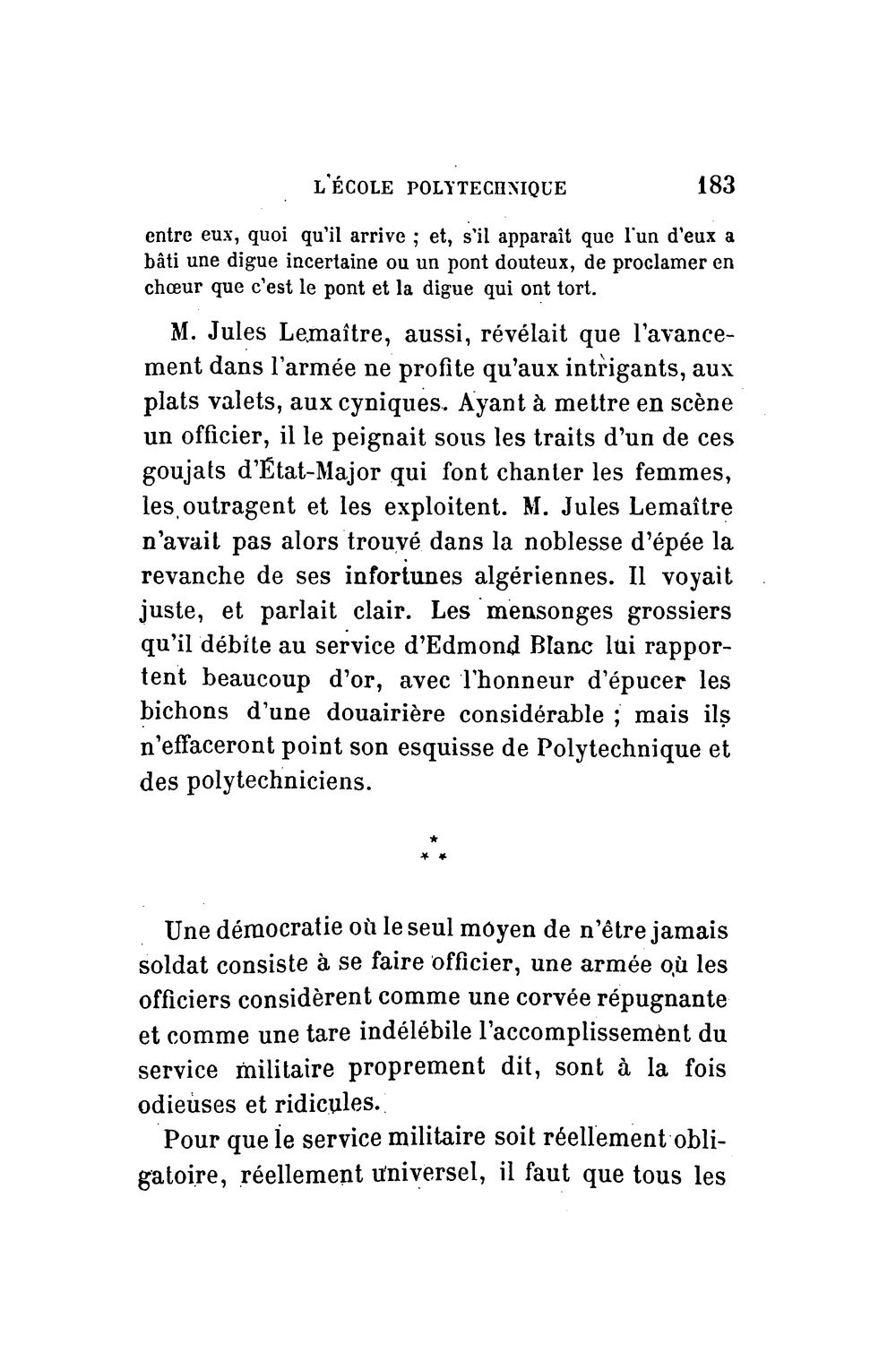 L'ÉCOLE POLYTECHNIQUE 183

entre eux, quoi qu'il arrive ; et, s'il apparaît que l'un d'eux a bâti une digue incertaine ou un pont douteux, de proclamer en chœur que c'est le pont et la digue qui ont tort.

M. Jules Lemaître, aussi, révélait que l'avancement dans l'armée ne profite qu'aux intrigants, aux plats valets, aux cyniques. Ayant à mettre en scène un officier, il le peignait sous les traits d'un de ces goujats d'État-Major qui font chanter les femmes, les outragent et les exploitent. M. Jules Lemaître n'avait pas alors trouvé dans la noblesse d'épée la revanche de ses infortunes algériennes. Il voyait juste, et parlait clair. Les mensonges grossiers qu'il débite au service d'Edmond Blanc lui rapportent beaucoup d'or, avec l'honneur d'épucer les bichons d'une douairière considérable ; mais ils n'effaceront point son esquisse de Polytechnique et des polytechniciens.

* * *

Une démocratie où le seul moyen de n'être jamais soldat consiste à se faire officier, une armée où les officiers considèrent comme une corvée répugnante et comme une tare indélébile l'accomplissement du service militaire proprement dit, sont à la fois odieuses et ridicules.

Pour que le service militaire soit réellement obligatoire, réellement universel, il faut que tous les